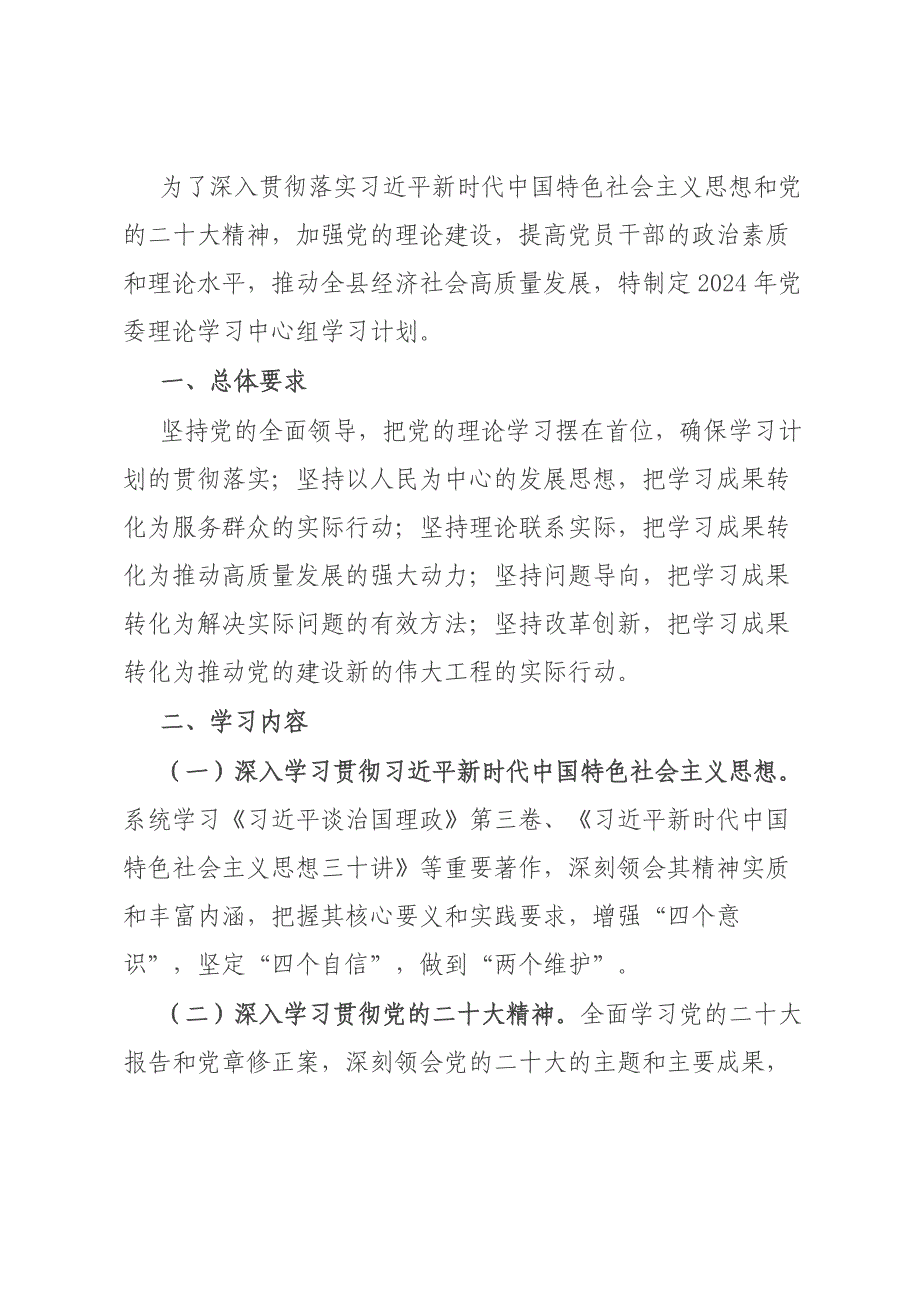 为了深入贯彻落实习近平新时代中国特色社会主义思想和党的二十大精神，加强党的理论建设，提高党员干部的政治素质和理论水平，推动全县经济社会高质量发展，特制定2024年党委理论学习中心组学习计划。

一、总体要求

坚持党的全面领导，把党的理论学习摆在首位，确保学习计划的贯彻落实；坚持以人民为中心的发展思想，把学习成果转化为服务群众的实际行动；坚持理论联系实际，把学习成果转化为推动高质量发展的强大动力；坚持问题导向，把学习成果转化为解决实际问题的有效方法；坚持改革创新，把学习成果转化为推动党的建设新的伟大工程的实际行动。

二、学习内容

（一）深入学习贯彻习近平新时代中国特色社会主义思想。系统学习《习近平谈治国理政》第三卷、《习近平新时代中国特色社会主义思想三十讲》等重要著作，深刻领会其精神实质和丰富内涵，把握其核心要义和实践要求，增强“四个意识”，坚定“四个自信”，做到“两个维护”。

（二）深入学习贯彻党的二十大精神。全面学习党的二十大报告和党章修正案，深刻领会党的二十大的主题和主要成果，